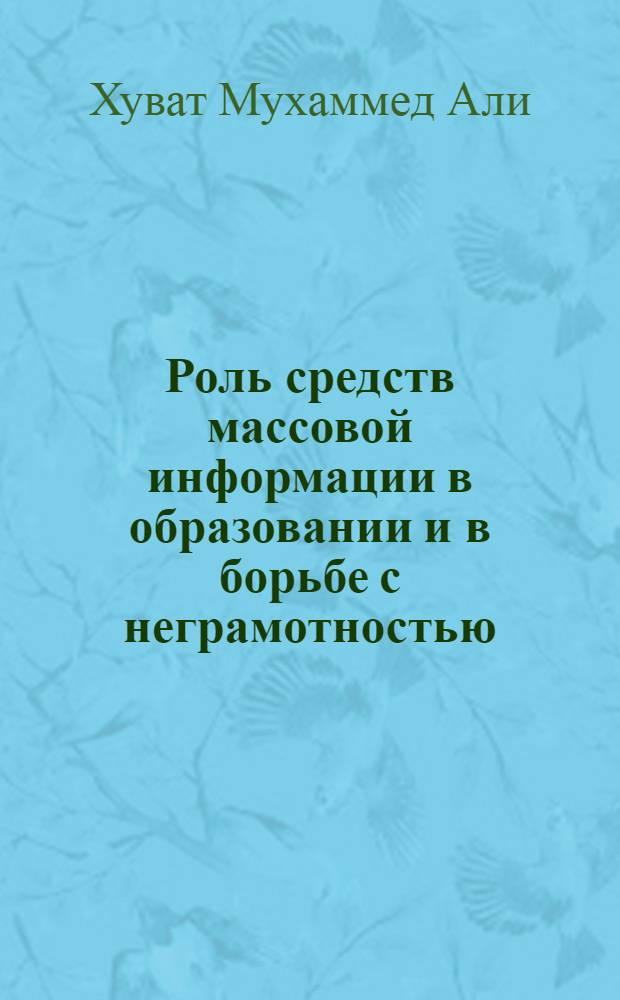 Хуват Мухаммед Али

Роль средств массовой информации в образовании и в борьбе с неграмотностью